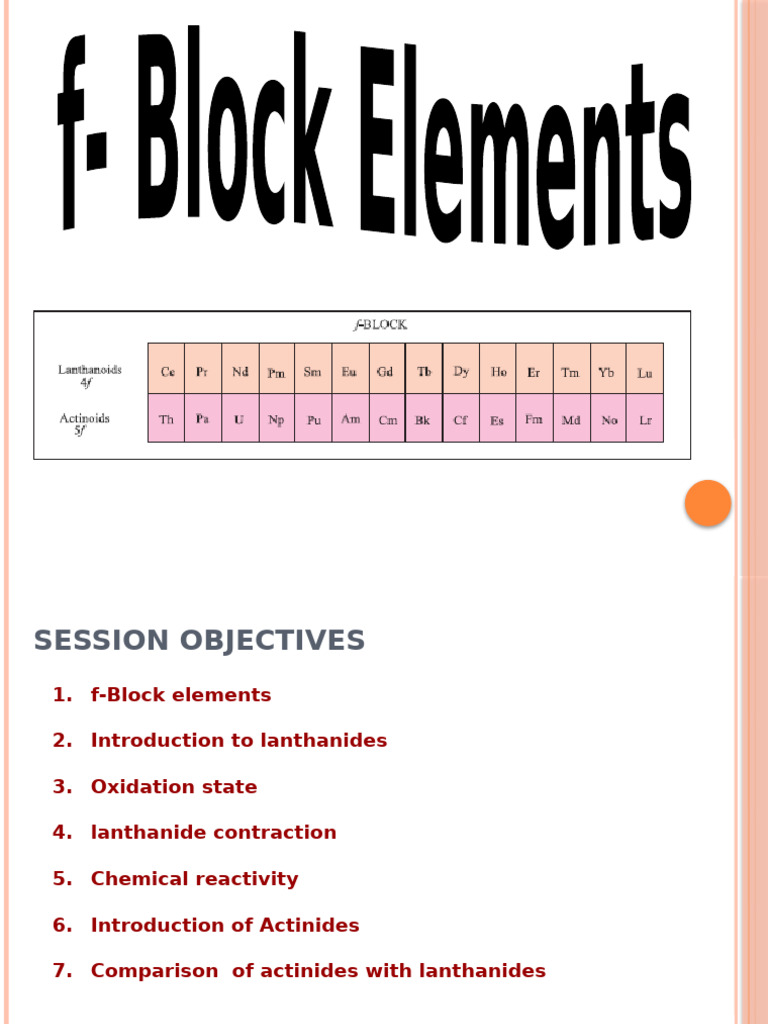 f- Block Elements

f-BLOCK

| Lanthanoids 4f | Ce | Pr | Nd | Pm | Sm | Eu | Gd | Tb | Dy | Ho | Er | Tm | Yb | Lu |
|---|---|---|---|---|---|---|---|---|---|---|---|---|---|---|
| Actinoids 5f | Th | Pa | U | Np | Pu | Am | Cm | Bk | Cf | Es | Fm | Md | No | Lr |

SESSION OBJECTIVES

1. f-Block elements
2. Introduction to lanthanides
3. Oxidation state
4. lanthanide contraction
5. Chemical reactivity
6. Introduction of Actinides
7. Comparison of actinides with lanthanides